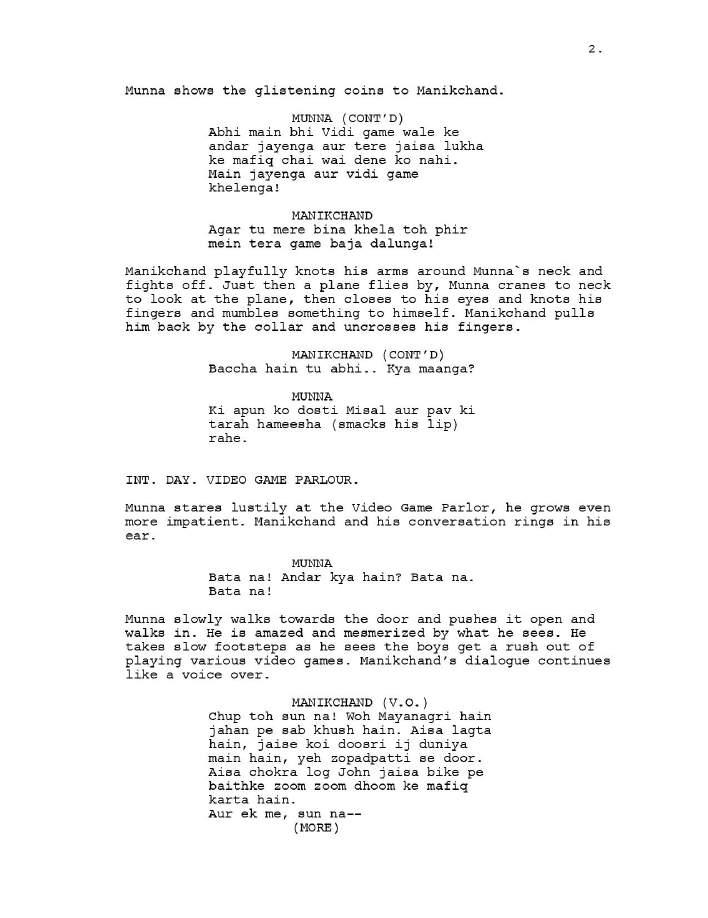 2.

Munna shows the glistening coins to Manikchand.

MUNNA (CONT'D)
Abhi main bhi Vidi game wale ke andar jayenga aur tere jaisa lukha ke mafiq chai wai dene ko nahi. Main jayenga aur vidi game khelenga!

MANIKCHAND
Agar tu mere bina khela toh phir mein tera game baja dalunga!

Manikchand playfully knots his arms around Munna`s neck and fights off. Just then a plane flies by, Munna cranes to neck to look at the plane, then closes to his eyes and knots his fingers and mumbles something to himself. Manikchand pulls him back by the collar and uncrosses his fingers.

MANIKCHAND (CONT'D)
Baccha hain tu abhi.. Kya maanga?

MUNNA
Ki apun ko dosti Misal aur pav ki tarah hameesha (smacks his lip) rahe.

INT. DAY. VIDEO GAME PARLOUR.

Munna stares lustily at the Video Game Parlor, he grows even more impatient. Manikchand and his conversation rings in his ear.

MUNNA
Bata na! Andar kya hain? Bata na. Bata na!

Munna slowly walks towards the door and pushes it open and walks in. He is amazed and mesmerized by what he sees. He takes slow footsteps as he sees the boys get a rush out of playing various video games. Manikchand's dialogue continues like a voice over.

MANIKCHAND (V.O.)
Chup toh sun na! Woh Mayanagri hain jahan pe sab khush hain. Aisa lagta hain, jaise koi doosri ij duniya main hain, yeh zopadpatti se door. Aisa chokra log John jaisa bike pe baithke zoom zoom dhoom ke mafiq karta hain.
Aur ek me, sun na--
(MORE)